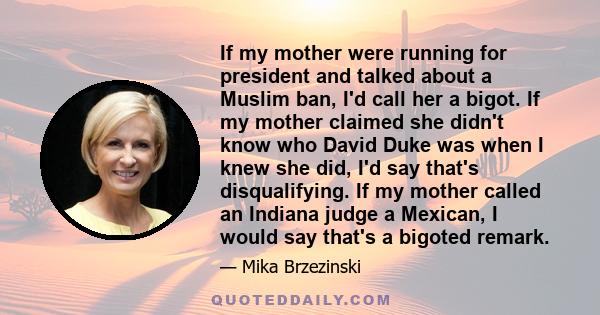 If my mother were running for president and talked about a Muslim ban, I'd call her a bigot. If my mother claimed she didn't know who David Duke was when I knew she did, I'd say that's disqualifying. If my mother called an Indiana judge a Mexican, I would say that's a bigoted remark.

— Mika Brzezinski

QUOTEDDAILY.COM